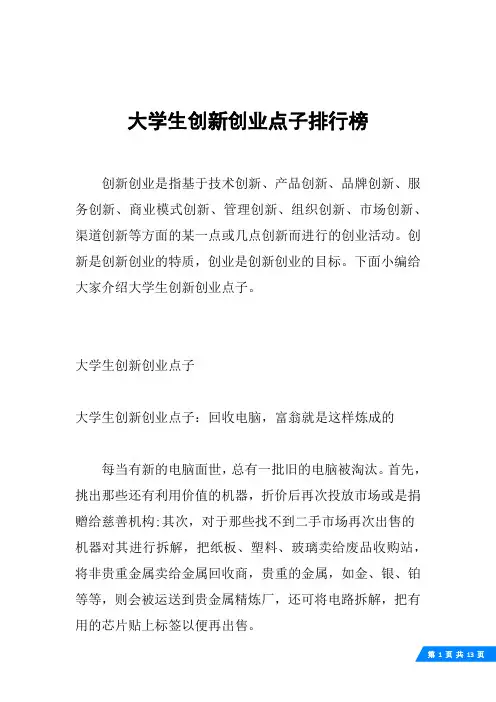 大学生创新创业点子排行榜

创新创业是指基于技术创新、产品创新、品牌创新、服务创新、商业模式创新、管理创新、组织创新、市场创新、渠道创新等方面的某一点或几点创新而进行的创业活动。创新是创新创业的特质，创业是创新创业的目标。下面小编给大家介绍大学生创新创业点子。

大学生创新创业点子

大学生创新创业点子：回收电脑，富翁就是这样炼成的

每当有新的电脑面世，总有一批旧的电脑被淘汰。首先，挑出那些还有利用价值的机器，折价后再次投放市场或是捐赠给慈善机构;其次，对于那些找不到二手市场再次出售的机器对其进行拆解，把纸板、塑料、玻璃卖给废品收购站，将非贵重金属卖给金属回收商，贵重的金属，如金、银、铂等等，则会被运送到贵金属精炼厂，还可将电路拆解，把有用的芯片贴上标签以便再出售。

第 1 页 共 13 页